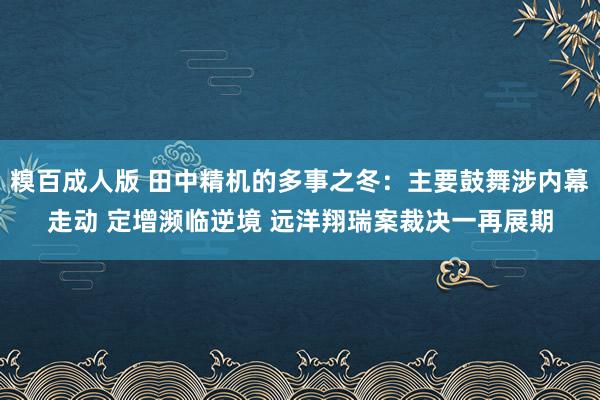 糗百成人版 田中精机的多事之冬：主要鼓舞涉内幕走动 定增濒临逆境 远洋翔瑞案裁决一再展期